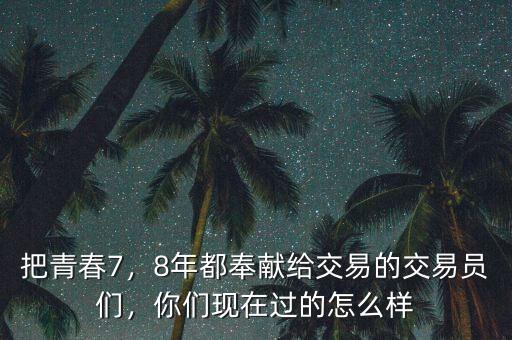 把青春7，8年都奉献给交易的交易员们，你们现在过的怎么样